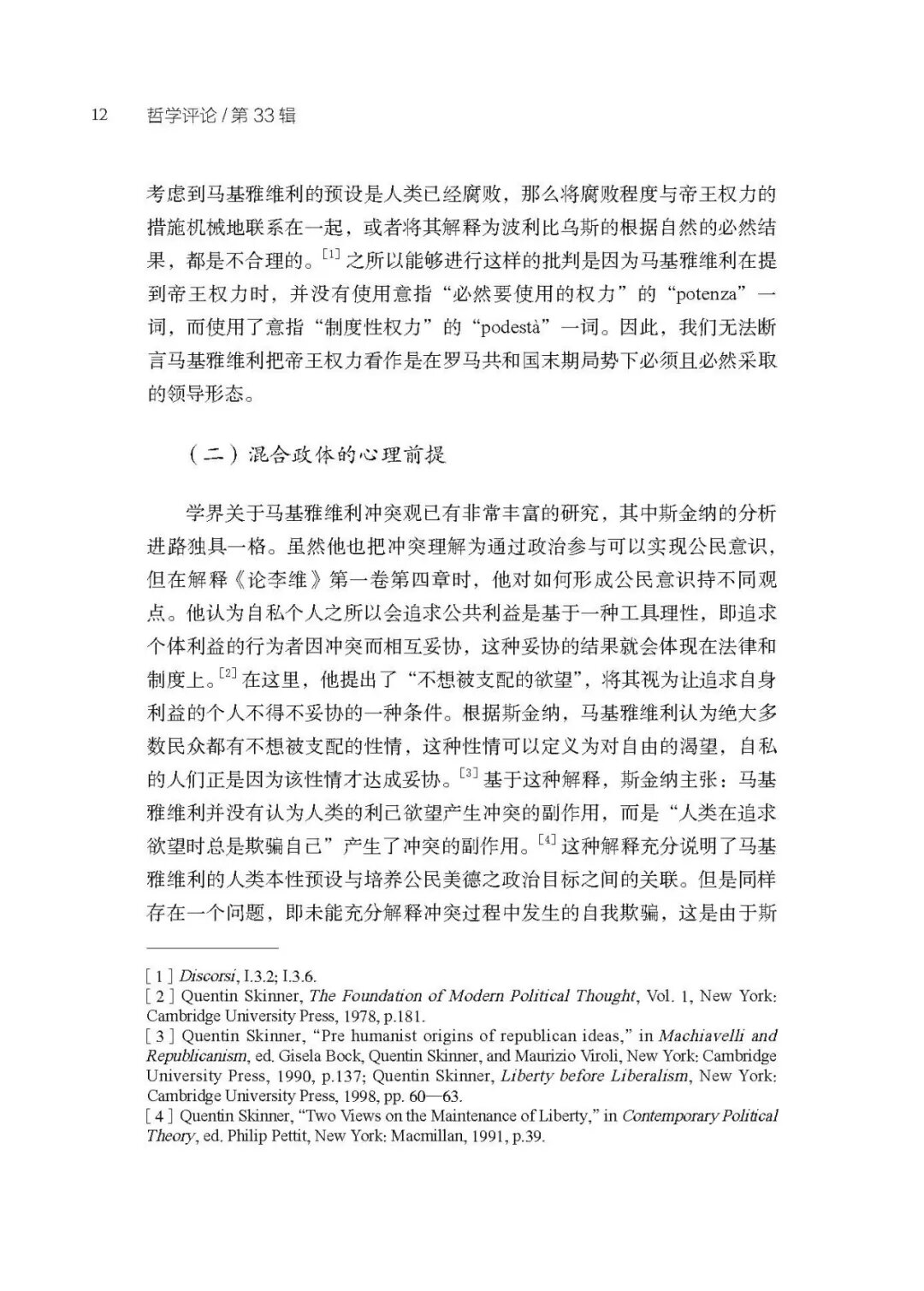 12　哲学评论 / 第 33 辑

考虑到马基雅维利的预设是人类已经腐败，那么将腐败程度与帝王权力的措施机械地联系在一起，或者将其解释为波利比乌斯的根据自然的必然结果，都是不合理的。[1] 之所以能够进行这样的批判是因为马基雅维利在提到帝王权力时，并没有使用意指“必然要使用的权力”的“potenza”一词，而使用了意指“制度性权力”的“podestà”一词。因此，我们无法断言马基雅维利把帝王权力看作是在罗马共和国末期局势下必须且必然采取的领导形态。

（二）混合政体的心理前提

学界关于马基雅维利冲突观已有非常丰富的研究，其中斯金纳的分析进路独具一格。虽然他也把冲突理解为通过政治参与可以实现公民意识，但在解释《论李维》第一卷第四章时，他对如何形成公民意识持不同观点。他认为自私个人之所以会追求公共利益是基于一种工具理性，即追求个体利益的行为者因冲突而相互妥协，这种妥协的结果就会体现在法律和制度上。[2] 在这里，他提出了“不想被支配的欲望”，将其视为让追求自身利益的个人不得不妥协的一种条件。根据斯金纳，马基雅维利认为绝大多数民众都有不想被支配的性情，这种性情可以定义为对自由的渴望，自私的人们正是因为该性情才达成妥协。[3] 基于这种解释，斯金纳主张：马基雅维利并没有认为人类的利己欲望产生冲突的副作用，而是“人类在追求欲望时总是欺骗自己”产生了冲突的副作用。[4] 这种解释充分说明了马基雅维利的人类本性预设与培养公民美德之政治目标之间的关联。但是同样存在一个问题，即未能充分解释冲突过程中发生的自我欺骗，这是由于斯

[ 1 ] Discorsi, I.3.2; I.3.6.
[ 2 ] Quentin Skinner, The Foundation of Modern Political Thought, Vol. 1, New York: Cambridge University Press, 1978, p.181.
[ 3 ] Quentin Skinner, “Pre humanist origins of republican ideas,” in Machiavelli and Republicanism, ed. Gisela Bock, Quentin Skinner, and Maurizio Viroli, New York: Cambridge University Press, 1990, p.137; Quentin Skinner, Liberty before Liberalism, New York: Cambridge University Press, 1998, pp. 60—63.
[ 4 ] Quentin Skinner, “Two Views on the Maintenance of Liberty,” in Contemporary Political Theory, ed. Philip Pettit, New York: Macmillan, 1991, p.39.